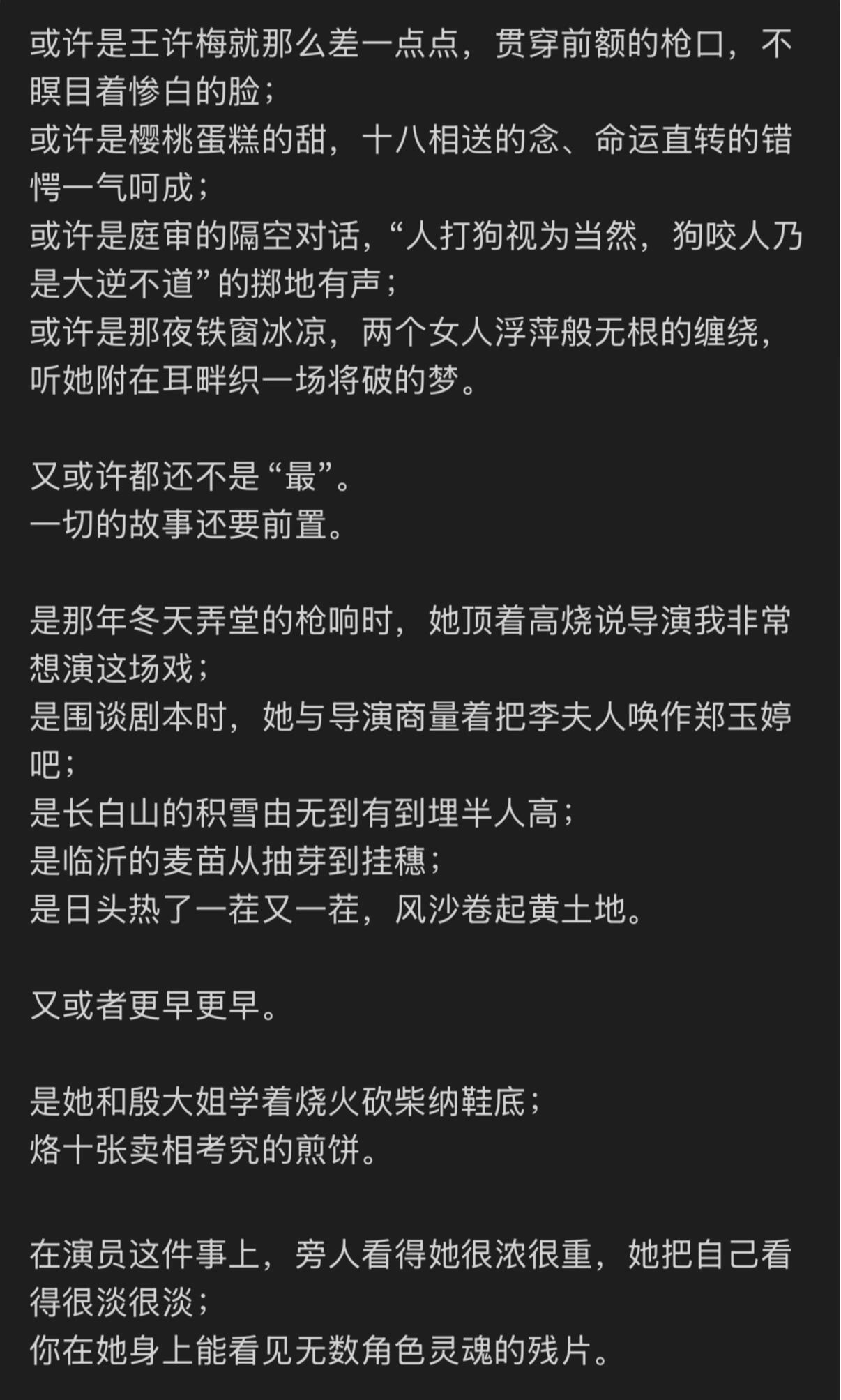 或许是王许梅就那么差一点点，贯穿前额的枪口，不瞑目着惨白的脸；
或许是樱桃蛋糕的甜，十八相送的念、命运直转的错愕一气呵成；
或许是庭审的隔空对话，“人打狗视为当然，狗咬人乃是大逆不道”的掷地有声；
或许是那夜铁窗冰凉，两个女人浮萍般无根的缠绕，听她附在耳畔织一场将破的梦。

又或许都还不是“最”。
一切的故事还要前置。

是那年冬天弄堂的枪响时，她顶着高烧说导演我非常想演这场戏；
是围谈剧本时，她与导演商量着把李夫人唤作郑玉婷吧；
是长白山的积雪由无到有到埋半人高；
是临沂的麦苗从抽芽到挂穗；
是日头热了一茬又一茬，风沙卷起黄土地。

又或者更早更早。

是她和殷大姐学着烧火砍柴纳鞋底；
烙十张卖相考究的煎饼。

在演员这件事上，旁人看得她很浓很重，她把自己看得很淡很淡；
你在她身上能看见无数角色灵魂的残片。